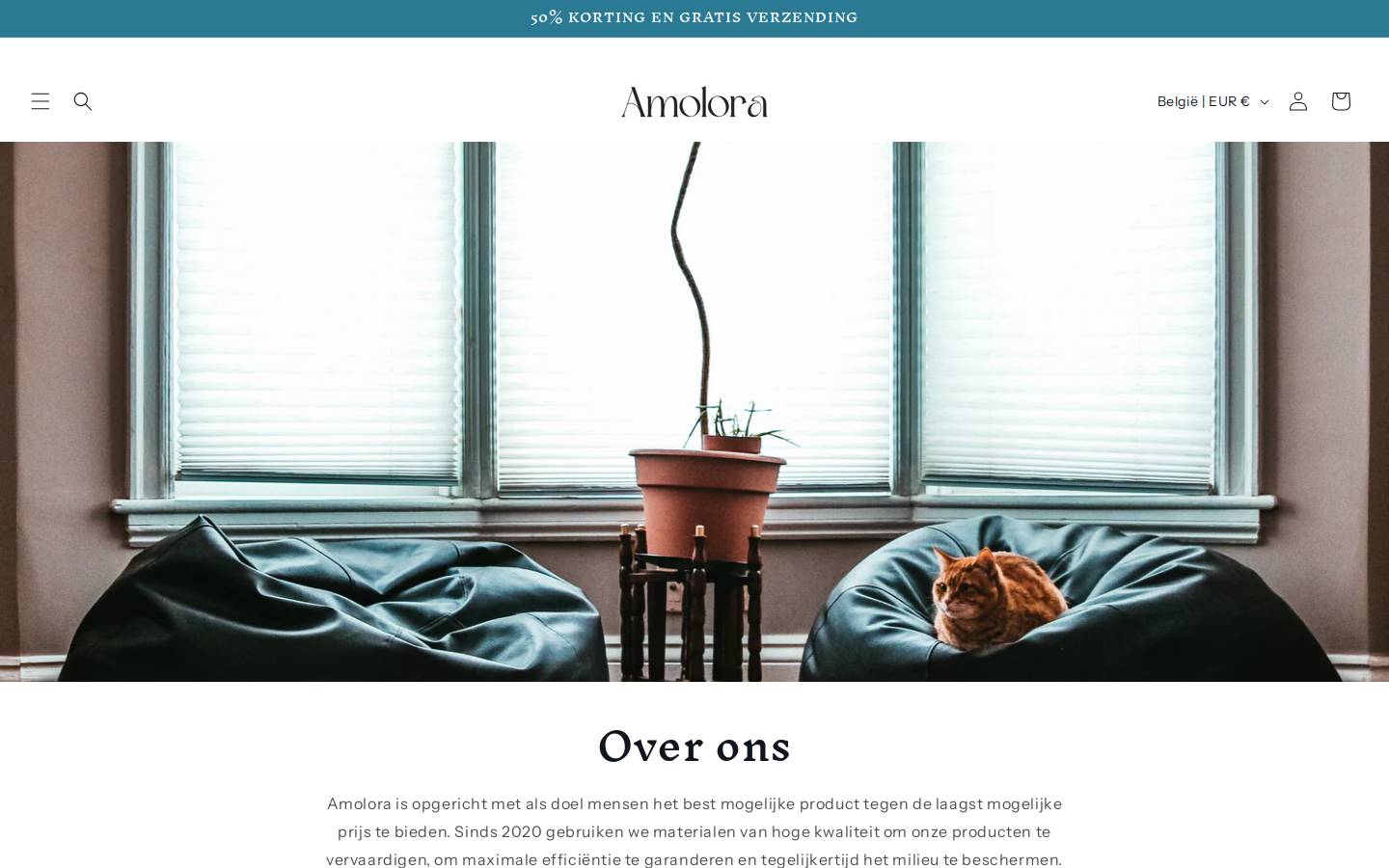 50% KORTING EN GRATIS VERZENDING

Amolora

België | EUR €

Over ons

Amolora is opgericht met als doel mensen het best mogelijke product tegen de laagst mogelijke prijs te bieden. Sinds 2020 gebruiken we materialen van hoge kwaliteit om onze producten te vervaardigen, om maximale efficiëntie te garanderen en tegelijkertijd het milieu te beschermen.